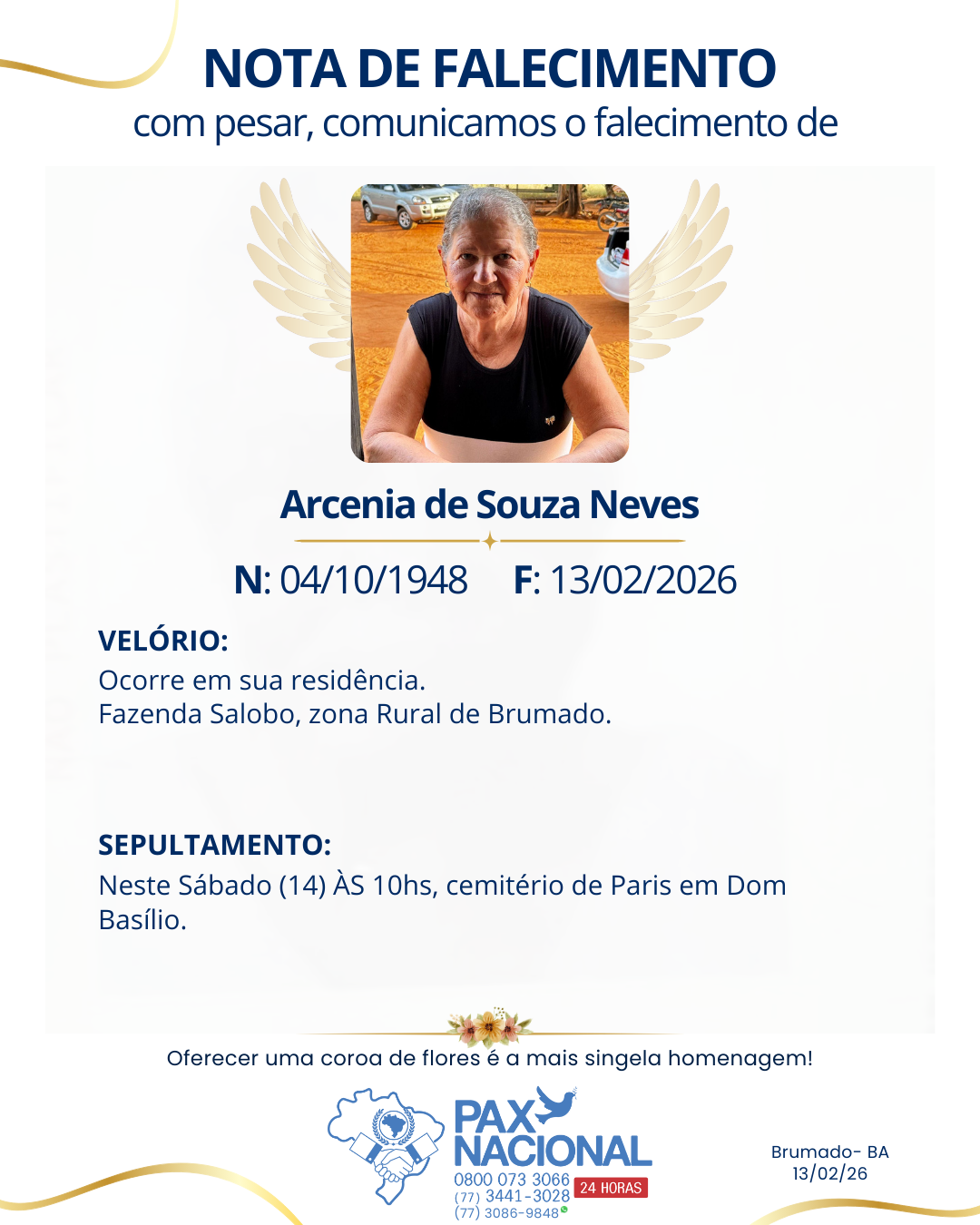 NOTA DE FALECIMENTO
com pesar, comunicamos o falecimento de

Arcenia de Souza Neves

N: 04/10/1948 F: 13/02/2026

VELÓRIO:
Ocorre em sua residência.
Fazenda Salobo, zona Rural de Brumado.

SEPULTAMENTO:
Neste Sábado (14) ÀS 10hs, cemitério de Paris em Dom Basílio.

Oferecer uma coroa de flores é a mais singela homenagem!

PAX NACIONAL
0800 073 3066
(77) 3441-3028
(77) 3086-9848
24 HORAS

Brumado- BA
13/02/26